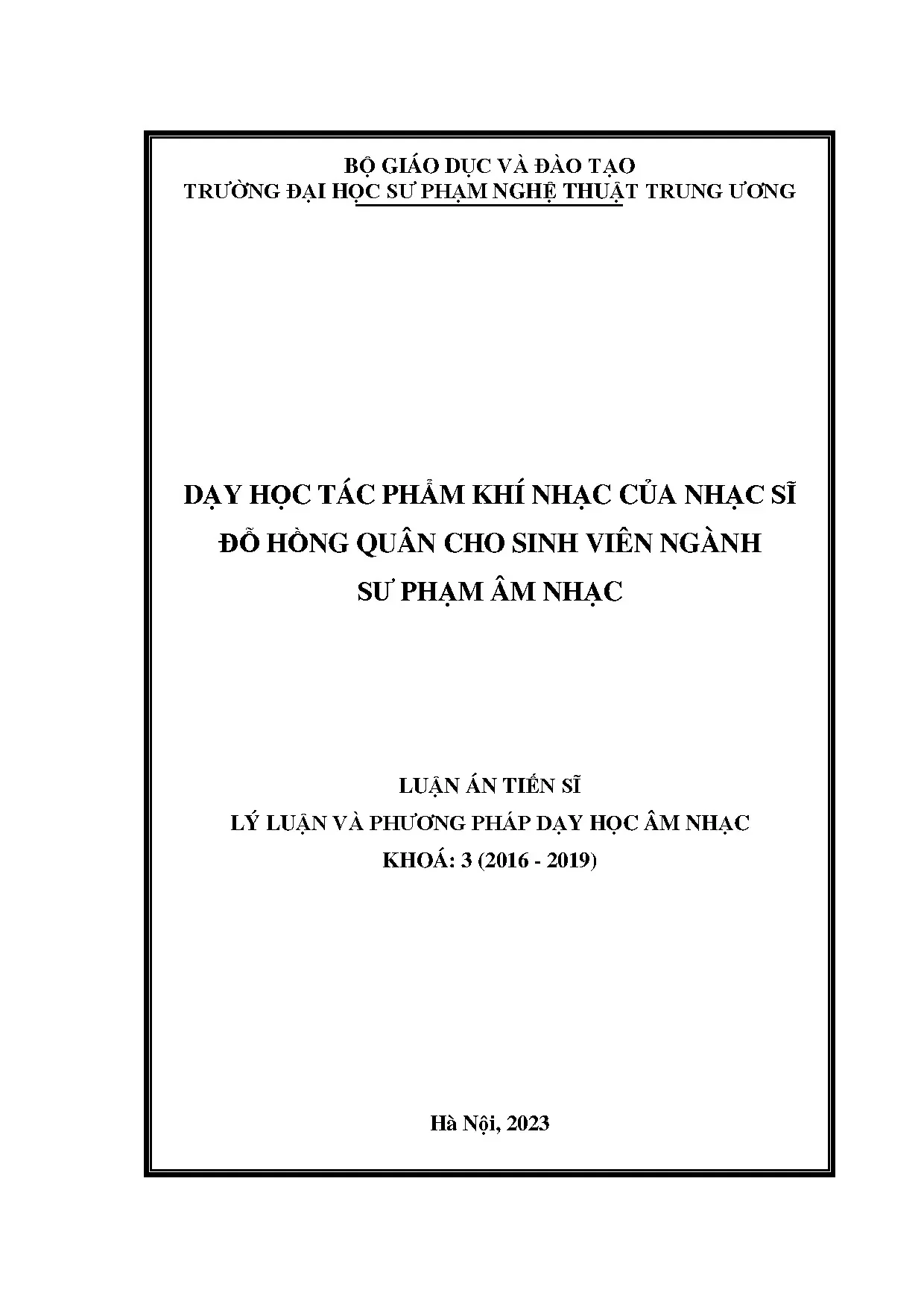 BỘ GIÁO DỤC VÀ ĐÀO TẠO
TRƯỜNG ĐẠI HỌC SƯ PHẠM NGHỆ THUẬT TRUNG ƯƠNG

DẠY HỌC TÁC PHẨM KHÍ NHẠC CỦA NHẠC SĨ ĐỖ HỒNG QUÂN CHO SINH VIÊN NGÀNH SƯ PHẠM ÂM NHẠC

LUẬN ÁN TIẾN SĨ
LÝ LUẬN VÀ PHƯƠNG PHÁP DẠY HỌC ÂM NHẠC
KHOÁ: 3 (2016 - 2019)

Hà Nội, 2023